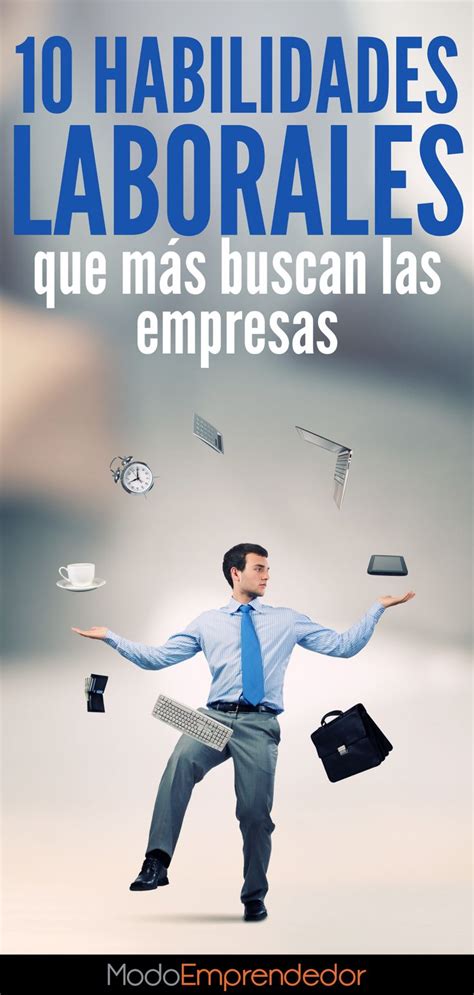 10 HABILIDADES LABORALES

que más buscan las empresas

ModoEmprendedor